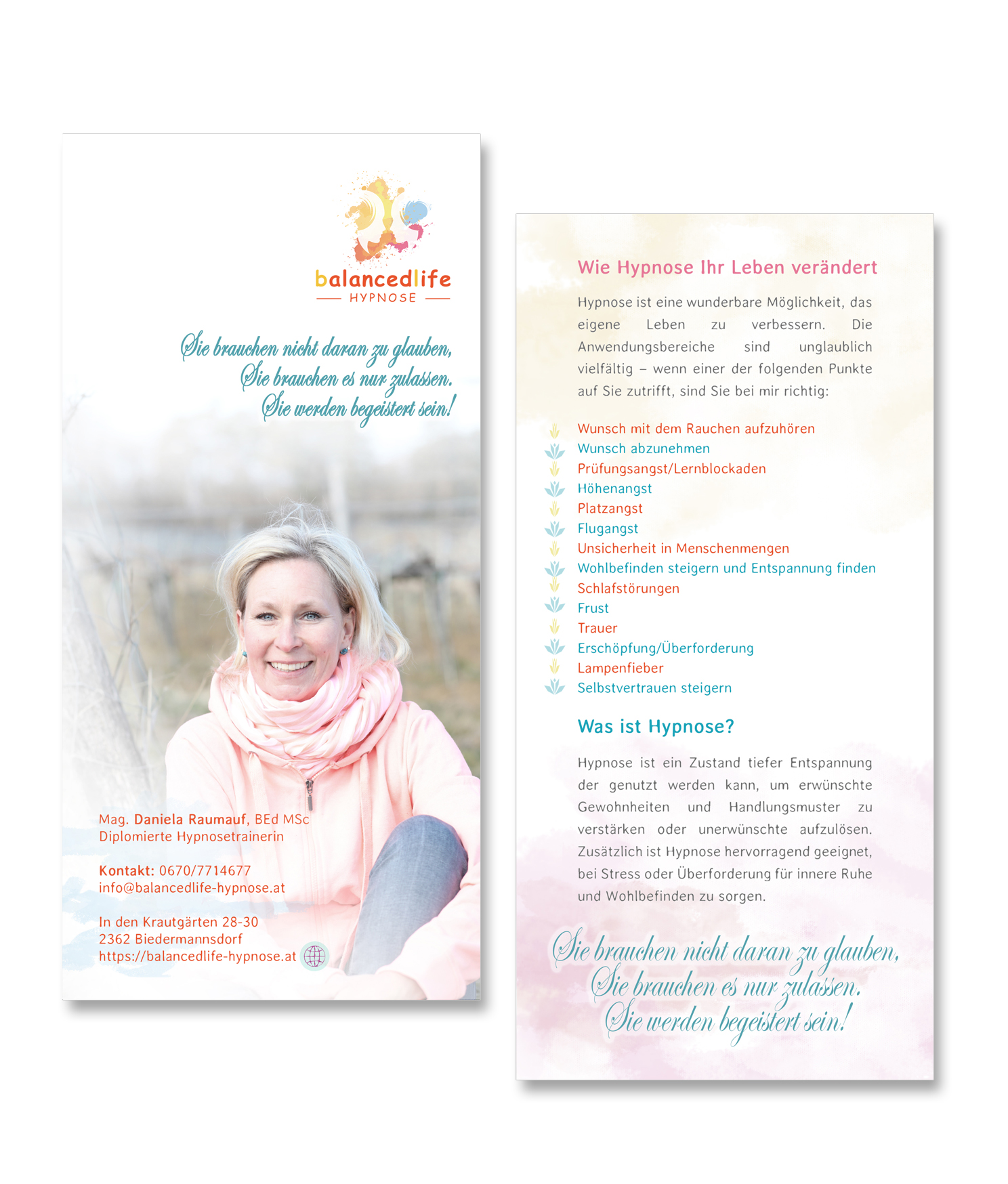 balancedlife
HYPNOSE

Sie brauchen nicht daran zu glauben,
Sie brauchen es nur zulassen.
Sie werden begeistert sein!

Mag. Daniela Raumauf, BEd MSc
Diplomierte Hypnosetrainerin

Kontakt: 0670/7714677
info@balancedlife-hypnose.at

In den Krautgärten 28-30
2362 Biedermannsdorf
https://balancedlife-hypnose.at

Wie Hypnose Ihr Leben verändert

Hypnose ist eine wunderbare Möglichkeit, das eigene Leben zu verbessern. Die Anwendungsbereiche sind unglaublich vielfältig – wenn einer der folgenden Punkte auf Sie zutrifft, sind Sie bei mir richtig:

Wunsch mit dem Rauchen aufzuhören
Wunsch abzunehmen
Prüfungsangst/Lernblockaden
Höhenangst
Platzangst
Flugangst
Unsicherheit in Menschenmengen
Wohlbefinden steigern und Entspannung finden
Schlafstörungen
Frust
Trauer
Erschöpfung/Überforderung
Lampenfieber
Selbstvertrauen steigern

Was ist Hypnose?

Hypnose ist ein Zustand tiefer Entspannung der genutzt werden kann, um erwünschte Gewohnheiten und Handlungsmuster zu verstärken oder unerwünschte aufzulösen. Zusätzlich ist Hypnose hervorragend geeignet, bei Stress oder Überforderung für innere Ruhe und Wohlbefinden zu sorgen.

Sie brauchen nicht daran zu glauben,
Sie brauchen es nur zulassen.
Sie werden begeistert sein!